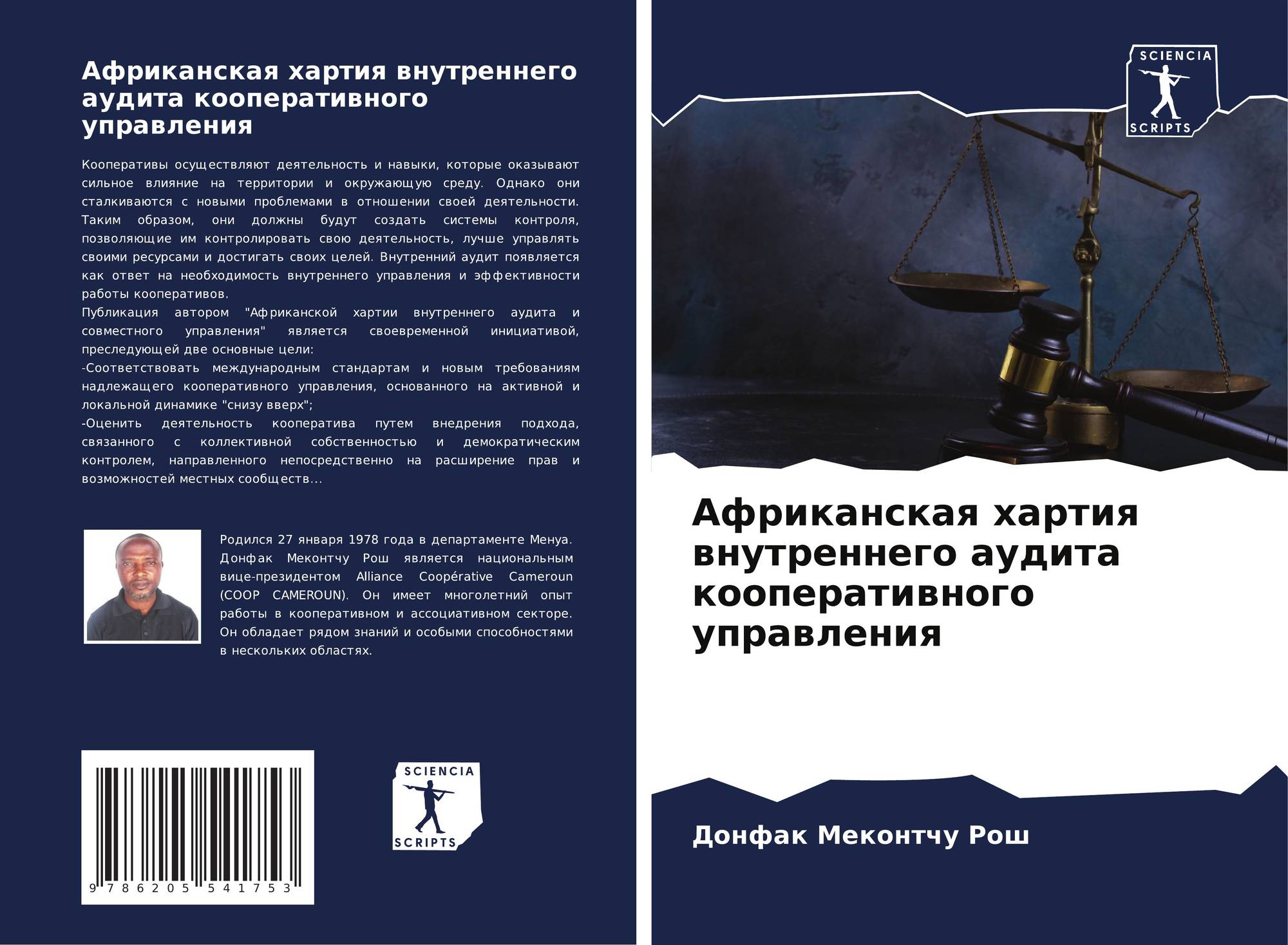 Африканская хартия внутреннего аудита кооперативного управления

Кооперативы осуществляют деятельность и навыки, которые оказывают сильное влияние на территории и окружающую среду. Однако они сталкиваются с новыми проблемами в отношении своей деятельности. Таким образом, они должны будут создать системы контроля, позволяющие им контролировать свою деятельность, лучше управлять своими ресурсами и достигать своих целей. Внутренний аудит появляется как ответ на необходимость внутреннего управления и эффективности работы кооперативов.

Публикация автором "Африканской хартии внутреннего аудита и совместного управления" является своевременной инициативой, преследующей две основные цели:

-Соответствовать международным стандартам и новым требованиям надлежащего кооперативного управления, основанного на активной и локальной динамике "снизу вверх";

-Оценить деятельность кооператива путем внедрения подхода, связанного с коллективной собственностью и демократическим контролем, направленного непосредственно на расширение прав и возможностей местных сообществ...

Родился 27 января 1978 года в департаменте Менуа. Донфак Меконтчу Рош является национальным вице-президентом Alliance Coopérative Cameroun (COOP CAMEROUN). Он имеет многолетний опыт работы в кооперативном и ассоциативном секторе. Он обладает рядом знаний и особыми способностями в нескольких областях.

9 786205 541753

SCIENCIA
SCRIPTS

SCIENCIA
SCRIPTS

Африканская хартия внутреннего аудита кооперативного управления

Донфак Меконтчу Рош